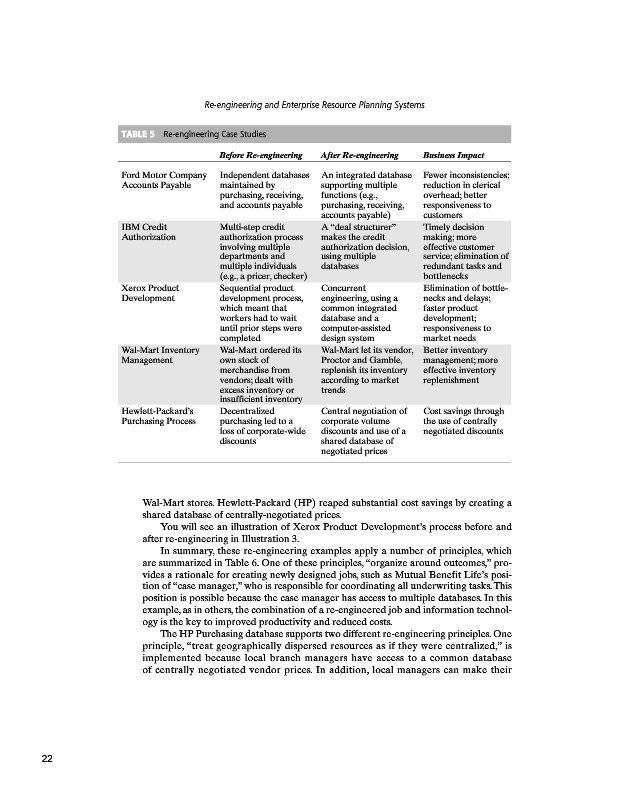 Re-engineering and Enterprise Resource Planning Systems

TABLE 5 Re-engineering Case Studies

| | Before Re-engineering | After Re-engineering | Business Impact |
|---|---|---|---|
| Ford Motor Company Accounts Payable | Independent databases maintained by purchasing, receiving, and accounts payable | An integrated database supporting multiple functions (e.g., purchasing, receiving, accounts payable) | Fewer inconsistencies; reduction in clerical overhead; better responsiveness to customers |
| IBM Credit Authorization | Multi-step credit authorization process involving multiple departments and multiple individuals (e.g., a pricer, checker) | A "deal structurer" makes the credit authorization decision, using multiple databases | Timely decision making; more effective customer service; elimination of redundant tasks and bottlenecks |
| Xerox Product Development | Sequential product development process, which meant that workers had to wait until prior steps were completed | Concurrent engineering, using a common integrated database and a computer-assisted design system | Elimination of bottlenecks and delays; faster product development; responsiveness to market needs |
| Wal-Mart Inventory Management | Wal-Mart ordered its own stock of merchandise from vendors; dealt with excess inventory or insufficient inventory | Wal-Mart let its vendor, Proctor and Gamble, replenish its inventory according to market trends | Better inventory management; more effective inventory replenishment |
| Hewlett-Packard's Purchasing Process | Decentralized purchasing led to a loss of corporate-wide discounts | Central negotiation of corporate volume discounts and use of a shared database of negotiated prices | Cost savings through the use of centrally negotiated discounts |

Wal-Mart stores. Hewlett-Packard (HP) reaped substantial cost savings by creating a shared database of centrally-negotiated prices.

You will see an illustration of Xerox Product Development's process before and after re-engineering in Illustration 3.

In summary, these re-engineering examples apply a number of principles, which are summarized in Table 6. One of these principles, "organize around outcomes," provides a rationale for creating newly designed jobs, such as Mutual Benefit Life's position of "case manager," who is responsible for coordinating all underwriting tasks. This position is possible because the case manager has access to multiple databases. In this example, as in others, the combination of a re-engineered job and information technology is the key to improved productivity and reduced costs.

The HP Purchasing database supports two different re-engineering principles. One principle, "treat geographically dispersed resources as if they were centralized," is implemented because local branch managers have access to a common database of centrally negotiated vendor prices. In addition, local managers can make their

22